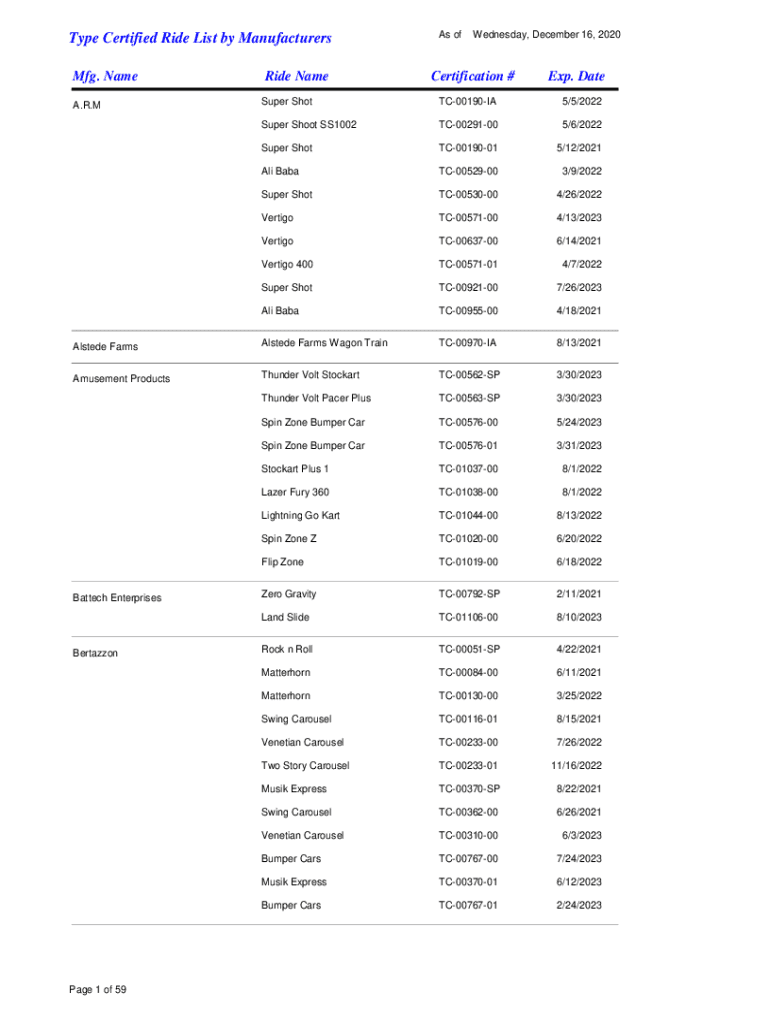 Type Certified Ride List by Manufacturers

As of Wednesday, December 16, 2020

| Mfg. Name | Ride Name | Certification # | Exp. Date |
|---|---|---|---|
| A.R.M | Super Shot | TC-00190-IA | 5/5/2022 |
| | Super Shoot SS1002 | TC-00291-00 | 5/6/2022 |
| | Super Shot | TC-00190-01 | 5/12/2021 |
| | Ali Baba | TC-00529-00 | 3/9/2022 |
| | Super Shot | TC-00530-00 | 4/26/2022 |
| | Vertigo | TC-00571-00 | 4/13/2023 |
| | Vertigo | TC-00637-00 | 6/14/2021 |
| | Vertigo 400 | TC-00571-01 | 4/7/2022 |
| | Super Shot | TC-00921-00 | 7/26/2023 |
| | Ali Baba | TC-00955-00 | 4/18/2021 |
| Alstede Farms | Alstede Farms Wagon Train | TC-00970-IA | 8/13/2021 |
| Amusement Products | Thunder Volt Stockart | TC-00562-SP | 3/30/2023 |
| | Thunder Volt Pacer Plus | TC-00563-SP | 3/30/2023 |
| | Spin Zone Bumper Car | TC-00576-00 | 5/24/2023 |
| | Spin Zone Bumper Car | TC-00576-01 | 3/31/2023 |
| | Stockart Plus 1 | TC-01037-00 | 8/1/2022 |
| | Lazer Fury 360 | TC-01038-00 | 8/1/2022 |
| | Lightning Go Kart | TC-01044-00 | 8/13/2022 |
| | Spin Zone Z | TC-01020-00 | 6/20/2022 |
| | Flip Zone | TC-01019-00 | 6/18/2022 |
| Battech Enterprises | Zero Gravity | TC-00792-SP | 2/11/2021 |
| | Land Slide | TC-01106-00 | 8/10/2023 |
| Bertazzon | Rock n Roll | TC-00051-SP | 4/22/2021 |
| | Matterhorn | TC-00084-00 | 6/11/2021 |
| | Matterhorn | TC-00130-00 | 3/25/2022 |
| | Swing Carousel | TC-00116-01 | 8/15/2021 |
| | Venetian Carousel | TC-00233-00 | 7/26/2022 |
| | Two Story Carousel | TC-00233-01 | 11/16/2022 |
| | Musik Express | TC-00370-SP | 8/22/2021 |
| | Swing Carousel | TC-00362-00 | 6/26/2021 |
| | Venetian Carousel | TC-00310-00 | 6/3/2023 |
| | Bumper Cars | TC-00767-00 | 7/24/2023 |
| | Musik Express | TC-00370-01 | 6/12/2023 |
| | Bumper Cars | TC-00767-01 | 2/24/2023 |

Page 1 of 59